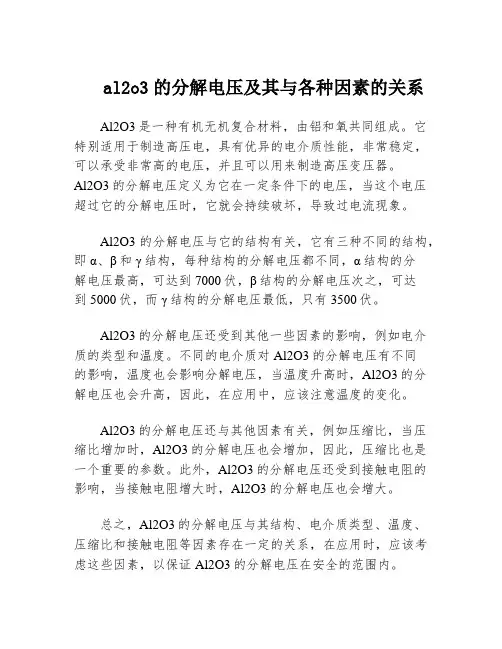 al2o3 的分解电压及其与各种因素的关系

Al2O3 是一种有机无机复合材料，由铝和氧共同组成。它特别适用于制造高压电，具有优异的电介质性能，非常稳定，可以承受非常高的电压，并且可以用来制造高压变压器。Al2O3 的分解电压定义为它在一定条件下的电压，当这个电压超过它的分解电压时，它就会持续破坏，导致过电流现象。

Al2O3 的分解电压与它的结构有关，它有三种不同的结构，即 α、β 和 γ 结构，每种结构的分解电压都不同，α 结构的分解电压最高，可达到 7000 伏，β 结构的分解电压次之，可达到 5000 伏，而 γ 结构的分解电压最低，只有 3500 伏。

Al2O3 的分解电压还受到其他一些因素的影响，例如电介质的类型和温度。不同的电介质对 Al2O3 的分解电压有不同的影响，温度也会影响分解电压，当温度升高时，Al2O3 的分解电压也会升高，因此，在应用中，应该注意温度的变化。

Al2O3 的分解电压还与其他因素有关，例如压缩比，当压缩比增加时，Al2O3 的分解电压也会增加，因此，压缩比也是一个重要的参数。此外，Al2O3 的分解电压还受到接触电阻的影响，当接触电阻增大时，Al2O3 的分解电压也会增大。

总之，Al2O3 的分解电压与其结构、电介质类型、温度、压缩比和接触电阻等因素存在一定的关系，在应用时，应该考虑这些因素，以保证 Al2O3 的分解电压在安全的范围内。